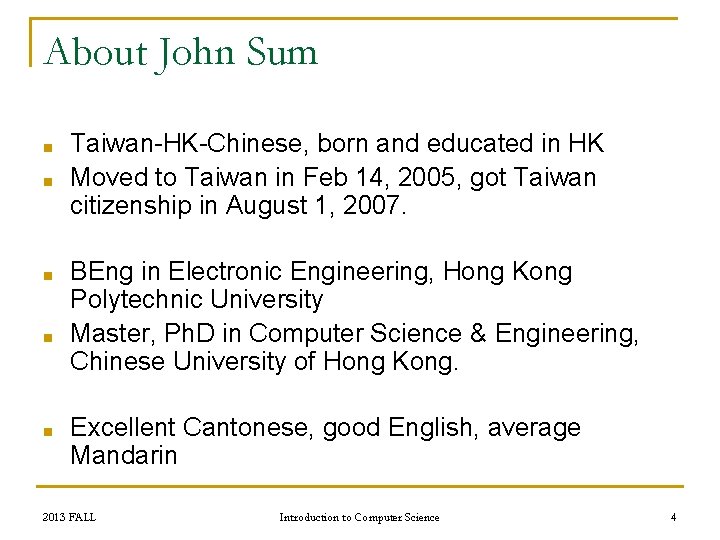 About John Sum

• Taiwan-HK-Chinese, born and educated in HK
• Moved to Taiwan in Feb 14, 2005, got Taiwan citizenship in August 1, 2007.

• BEng in Electronic Engineering, Hong Kong Polytechnic University
• Master, PhD in Computer Science & Engineering, Chinese University of Hong Kong.

• Excellent Cantonese, good English, average Mandarin

2013 FALL Introduction to Computer Science 4